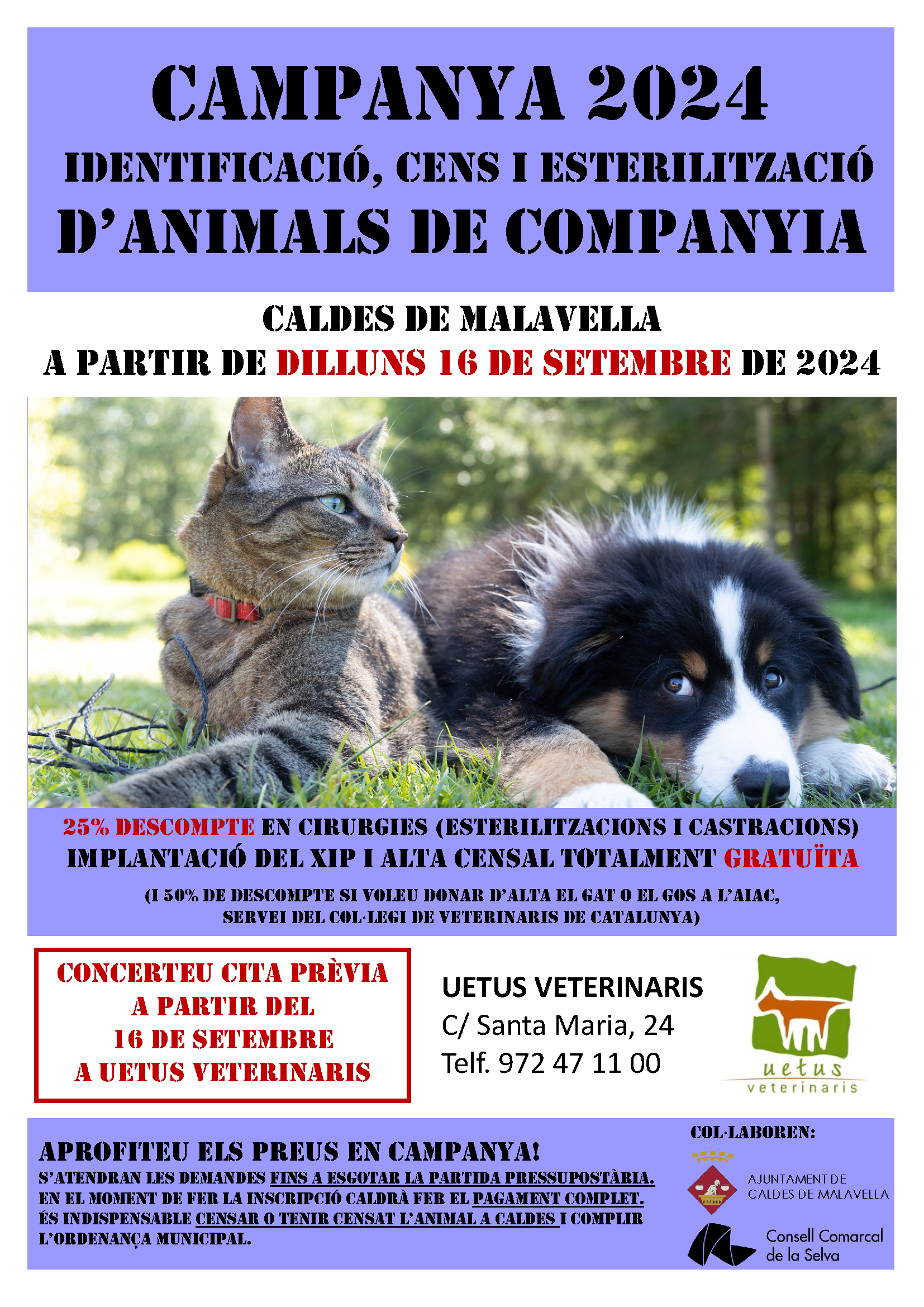 CAMPANYA 2024

IDENTIFICACIÓ, CENS I ESTERILITZACIÓ

D'ANIMALS DE COMPANYIA

CALDES DE MALAVELLA

A PARTIR DE DILLUNS 16 DE SETEMBRE DE 2024

25% DESCOMPTE EN CIRURGIES (ESTERILITZACIONS I CASTRACIONS)

IMPLANTACIÓ DEL XIP I ALTA CENSAL TOTALMENT GRATUÏTA

(I 50% DE DESCOMPTE SI VOLEU DONAR D'ALTA EL GAT O EL GOS A L'AIAC, SERVEI DEL COL·LEGI DE VETERINARIS DE CATALUNYA)

CONCERTEU CITA PRÈVIA
A PARTIR DEL
16 DE SETEMBRE
A UETUS VETERINARIS

UETUS VETERINARIS
C/ Santa Maria, 24
Telf. 972 47 11 00

uetus
veterinaris

APROFITEU ELS PREUS EN CAMPANYA!

S'ATENDRAN LES DEMANDES FINS A ESGOTAR LA PARTIDA PRESSUPOSTÀRIA. EN EL MOMENT DE FER LA INSCRIPCIÓ CALDRÀ FER EL PAGAMENT COMPLET. ÉS INDISPENSABLE CENSAR O TENIR CENSAT L'ANIMAL A CALDES I COMPLIR L'ORDENANÇA MUNICIPAL.

COL·LABOREN:

AJUNTAMENT DE
CALDES DE MALAVELLA

Consell Comarcal
de la Selva